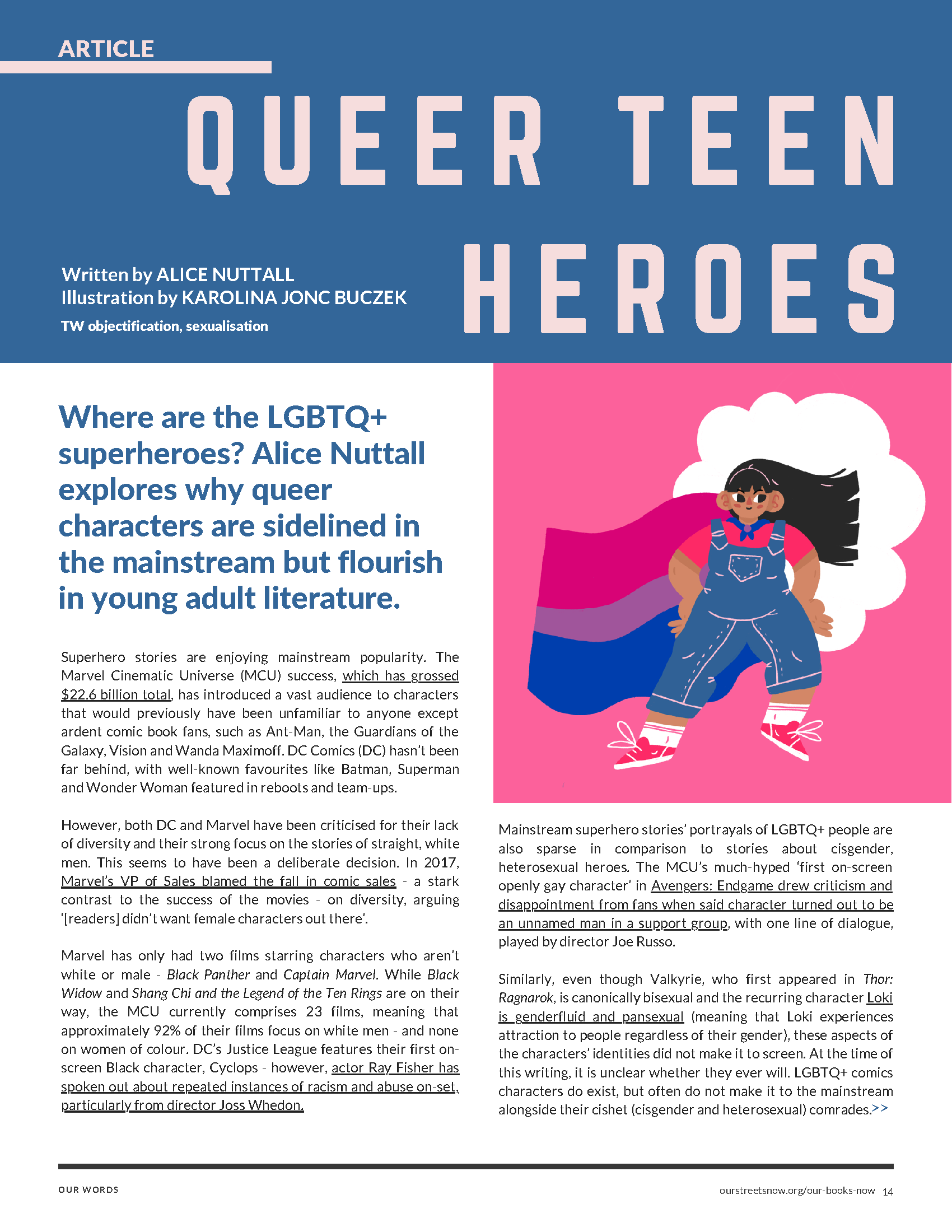 ARTICLE

QUEER TEEN HEROES

Written by ALICE NUTTALL
Illustration by KAROLINA JONC BUCZEK
TW objectification, sexualisation

Where are the LGBTQ+ superheroes? Alice Nuttall explores why queer characters are sidelined in the mainstream but flourish in young adult literature.

Superhero stories are enjoying mainstream popularity. The Marvel Cinematic Universe (MCU) success, which has grossed $22.6 billion total, has introduced a vast audience to characters that would previously have been unfamiliar to anyone except ardent comic book fans, such as Ant-Man, the Guardians of the Galaxy, Vision and Wanda Maximoff. DC Comics (DC) hasn't been far behind, with well-known favourites like Batman, Superman and Wonder Woman featured in reboots and team-ups.

However, both DC and Marvel have been criticised for their lack of diversity and their strong focus on the stories of straight, white men. This seems to have been a deliberate decision. In 2017, Marvel's VP of Sales blamed the fall in comic sales - a stark contrast to the success of the movies - on diversity, arguing '[readers] didn't want female characters out there'.

Marvel has only had two films starring characters who aren't white or male - Black Panther and Captain Marvel. While Black Widow and Shang Chi and the Legend of the Ten Rings are on their way, the MCU currently comprises 23 films, meaning that approximately 92% of their films focus on white men - and none on women of colour. DC's Justice League features their first on-screen Black character, Cyclops - however, actor Ray Fisher has spoken out about repeated instances of racism and abuse on-set, particularly from director Joss Whedon.

Mainstream superhero stories' portrayals of LGBTQ+ people are also sparse in comparison to stories about cisgender, heterosexual heroes. The MCU's much-hyped 'first on-screen openly gay character' in Avengers: Endgame drew criticism and disappointment from fans when said character turned out to be an unnamed man in a support group, with one line of dialogue, played by director Joe Russo.

Similarly, even though Valkyrie, who first appeared in Thor: Ragnarok, is canonically bisexual and the recurring character Loki is genderfluid and pansexual (meaning that Loki experiences attraction to people regardless of their gender), these aspects of the characters' identities did not make it to screen. At the time of this writing, it is unclear whether they ever will. LGBTQ+ comics characters do exist, but often do not make it to the mainstream alongside their cishet (cisgender and heterosexual) comrades.>>

OUR WORDS
ourstreetsnow.org/our-books-now 14